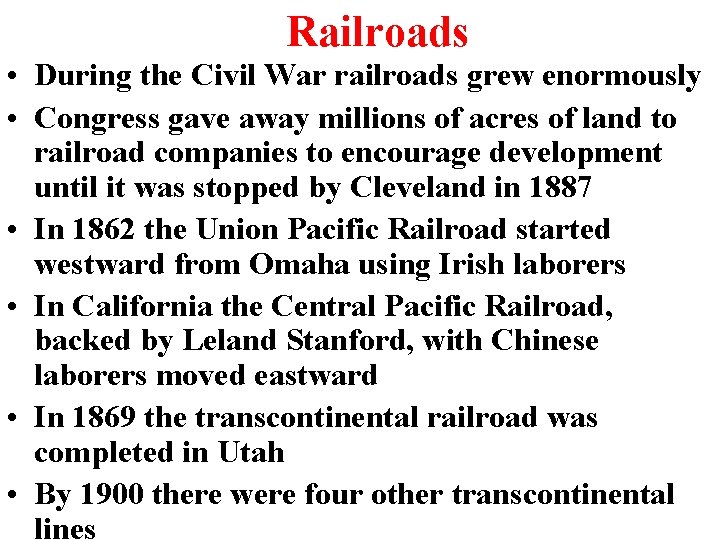 Railroads

• During the Civil War railroads grew enormously

• Congress gave away millions of acres of land to railroad companies to encourage development until it was stopped by Cleveland in 1887

• In 1862 the Union Pacific Railroad started westward from Omaha using Irish laborers

• In California the Central Pacific Railroad, backed by Leland Stanford, with Chinese laborers moved eastward

• In 1869 the transcontinental railroad was completed in Utah

• By 1900 there were four other transcontinental lines